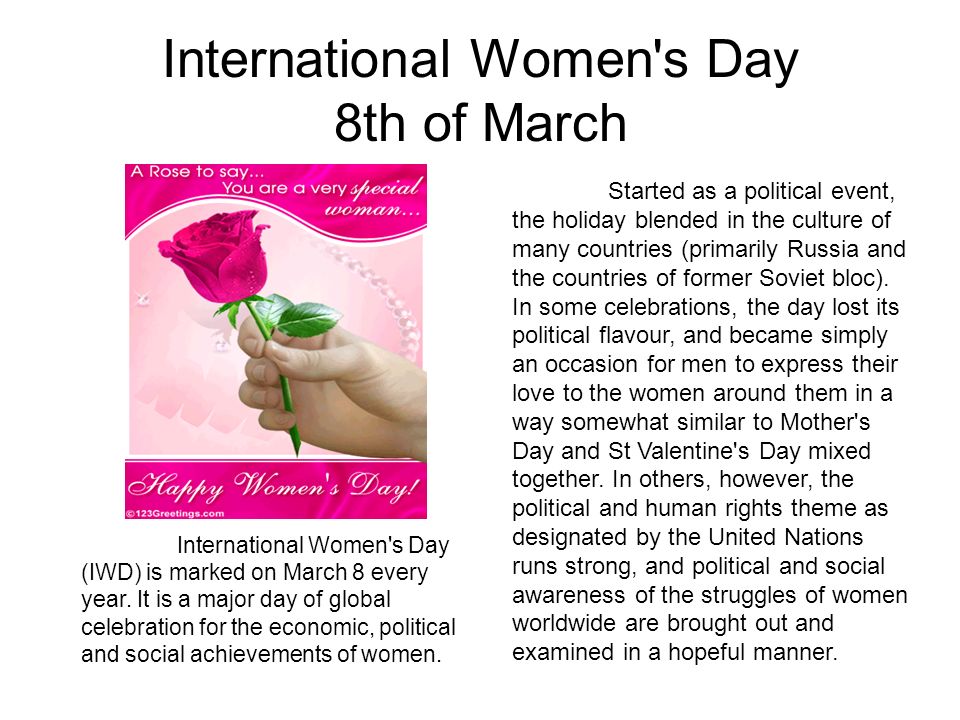 International Women's Day
8th of March

A Rose to say... You are a very special woman...

Happy Women's Day!

©123Greetings.com

International Women's Day (IWD) is marked on March 8 every year. It is a major day of global celebration for the economic, political and social achievements of women.

Started as a political event, the holiday blended in the culture of many countries (primarily Russia and the countries of former Soviet bloc). In some celebrations, the day lost its political flavour, and became simply an occasion for men to express their love to the women around them in a way somewhat similar to Mother's Day and St Valentine's Day mixed together. In others, however, the political and human rights theme as designated by the United Nations runs strong, and political and social awareness of the struggles of women worldwide are brought out and examined in a hopeful manner.